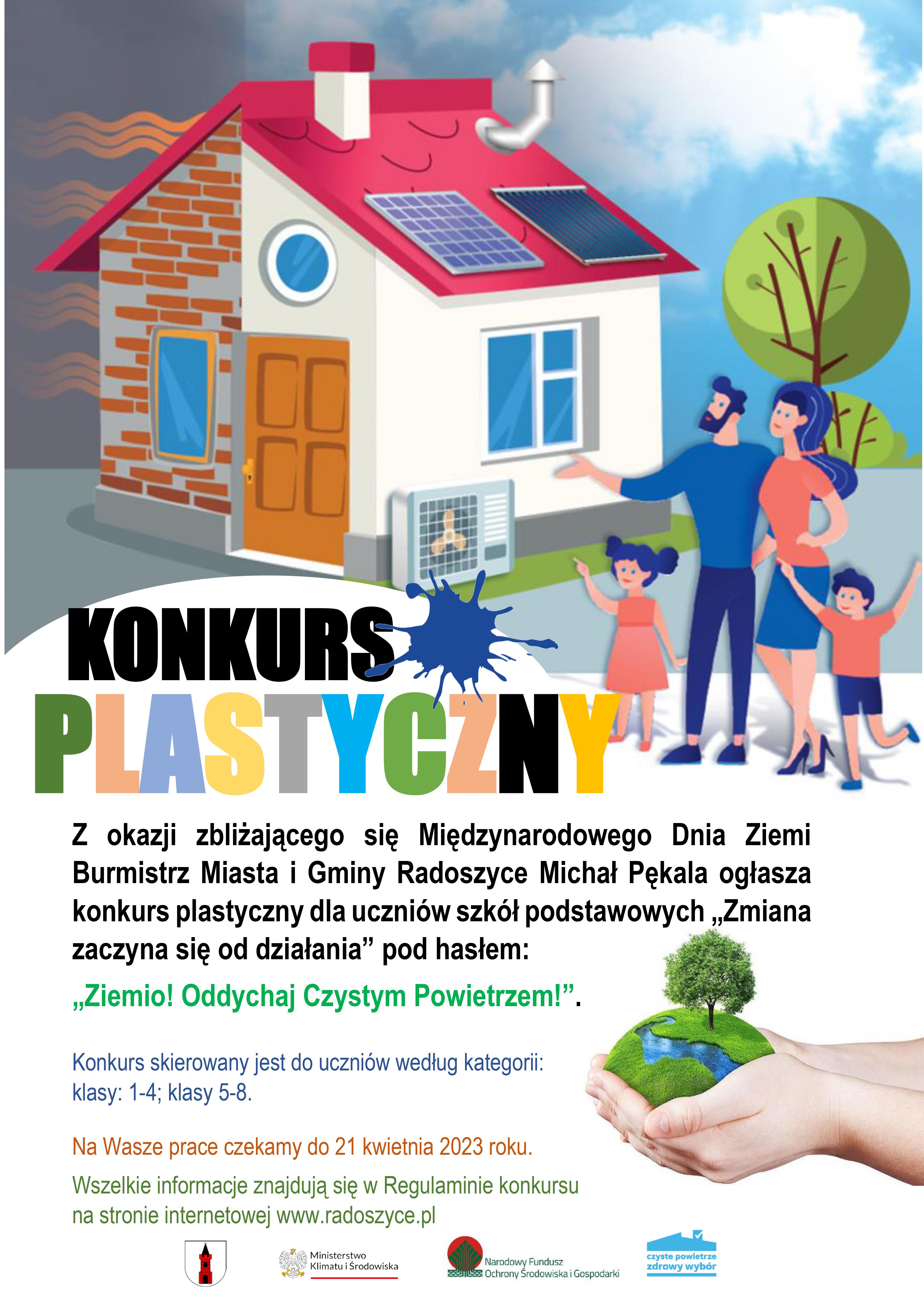 KONKURS
PLASTYCZNY

Z okazji zbliżającego się Międzynarodowego Dnia Ziemi Burmistrz Miasta i Gminy Radoszyce Michał Pękala ogłasza konkurs plastyczny dla uczniów szkół podstawowych „Zmiana zaczyna się od działania” pod hasłem:

„Ziemio! Oddychaj Czystym Powietrzem!”.

Konkurs skierowany jest do uczniów według kategorii: klasy: 1-4; klasy 5-8.

Na Wasze prace czekamy do 21 kwietnia 2023 roku.

Wszelkie informacje znajdują się w Regulaminie konkursu na stronie internetowej www.radoszyce.pl

Ministerstwo Klimatu i Środowiska

Narodowy Fundusz Ochrony Środowiska i Gospodarki

czyste powietrze zdrowy wybór